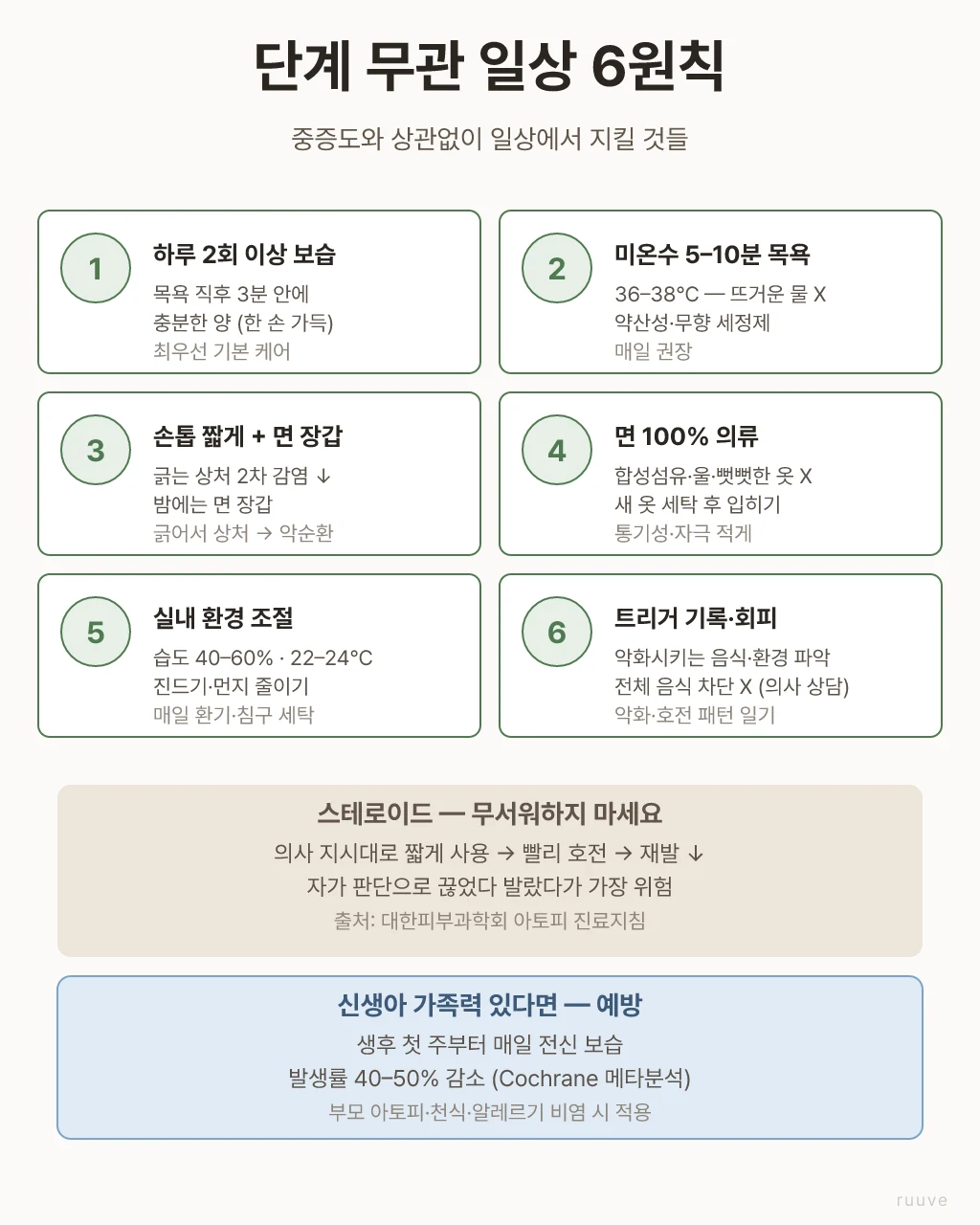 단계 무관 일상 6원칙

중증도와 상관없이 일상에서 지킬 것들

1
하루 2회 이상 보습
목욕 직후 3분 안에
충분한 양 (한 손 가득)
최우선 기본 케어

2
미온수 5–10분 목욕
36–38°C — 뜨거운 물 X
약산성·무향 세정제
매일 권장

3
손톱 짧게 + 면 장갑
긁는 상처 2차 감염 ↓
밤에는 면 장갑
긁어서 상처 → 악순환

4
면 100% 의류
합성섬유·울·뻣뻣한 옷 X
새 옷 세탁 후 입히기
통기성·자극 적게

5
실내 환경 조절
습도 40–60% · 22–24°C
진드기·먼지 줄이기
매일 환기·침구 세탁

6
트리거 기록·회피
악화시키는 음식·환경 파악
전체 음식 차단 X (의사 상담)
악화·호전 패턴 일기

스테로이드 — 무서워하지 마세요
의사 지시대로 짧게 사용 → 빨리 호전 → 재발 ↓
자가 판단으로 끊었다 발랐다가 가장 위험
출처: 대한피부과학회 아토피 진료지침

신생아 가족력 있다면 — 예방
생후 첫 주부터 매일 전신 보습
발생률 40–50% 감소 (Cochrane 메타분석)
부모 아토피·천식·알레르기 비염 시 적용

ruuve